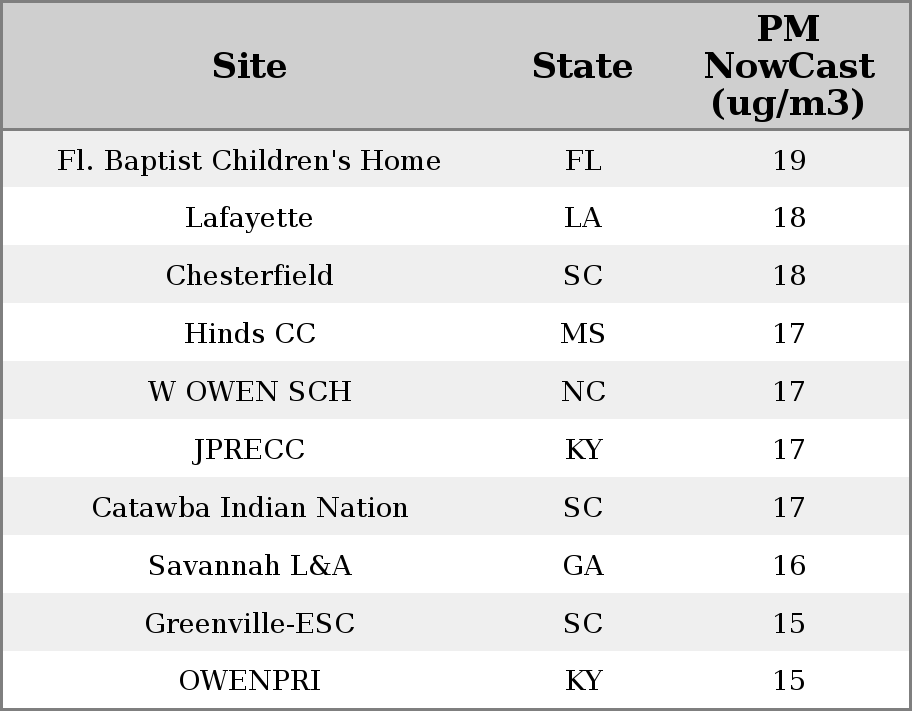 | Site | State | PM NowCast (ug/m3) |
|---|---|---|
| Fl. Baptist Children's Home | FL | 19 |
| Lafayette | LA | 18 |
| Chesterfield | SC | 18 |
| Hinds CC | MS | 17 |
| W OWEN SCH | NC | 17 |
| JPRECC | KY | 17 |
| Catawba Indian Nation | SC | 17 |
| Savannah L&A | GA | 16 |
| Greenville-ESC | SC | 15 |
| OWENPRI | KY | 15 |